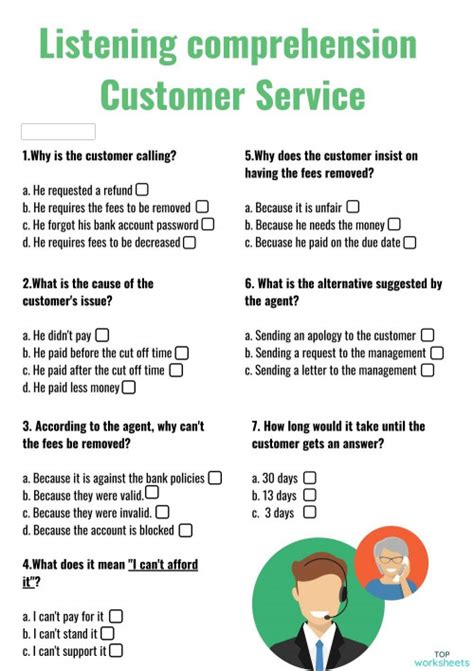 Listening comprehension Customer Service

1.Why is the customer calling?

a. He requested a refund ☐
b. He requires the fees to be removed ☐
c. He forgot his bank account password ☐
d. He requires fees to be decreased ☐

2.What is the cause of the customer's issue?

a. He didn't pay ☐
b. He paid before the cut off time ☐
c. He paid after the cut off time ☐
d. He paid less money ☐

3. According to the agent, why can't the fees be removed?

a. Because it is against the bank policies ☐
b. Because they were valid. ☐
c. Because they were invalid. ☐
d. Because the account is blocked ☐

4.What does it mean "I can't afford it"?

a. I can't pay for it ☐
b. I can't stand it ☐
c. I can't support it ☐

5.Why does the customer insist on having the fees removed?

a. Because it is unfair ☐
b. Because he needs the money ☐
c. Becuase he paid on the due date ☐

6. What is the alternative suggested by the agent?

a. Sending an apology to the customer ☐
b. Sending a request to the management ☐
c. Sending a letter to the management ☐

7. How long would it take until the customer gets an answer?

a. 30 days ☐
b. 13 days ☐
c. 3 days ☐

TOP worksheets